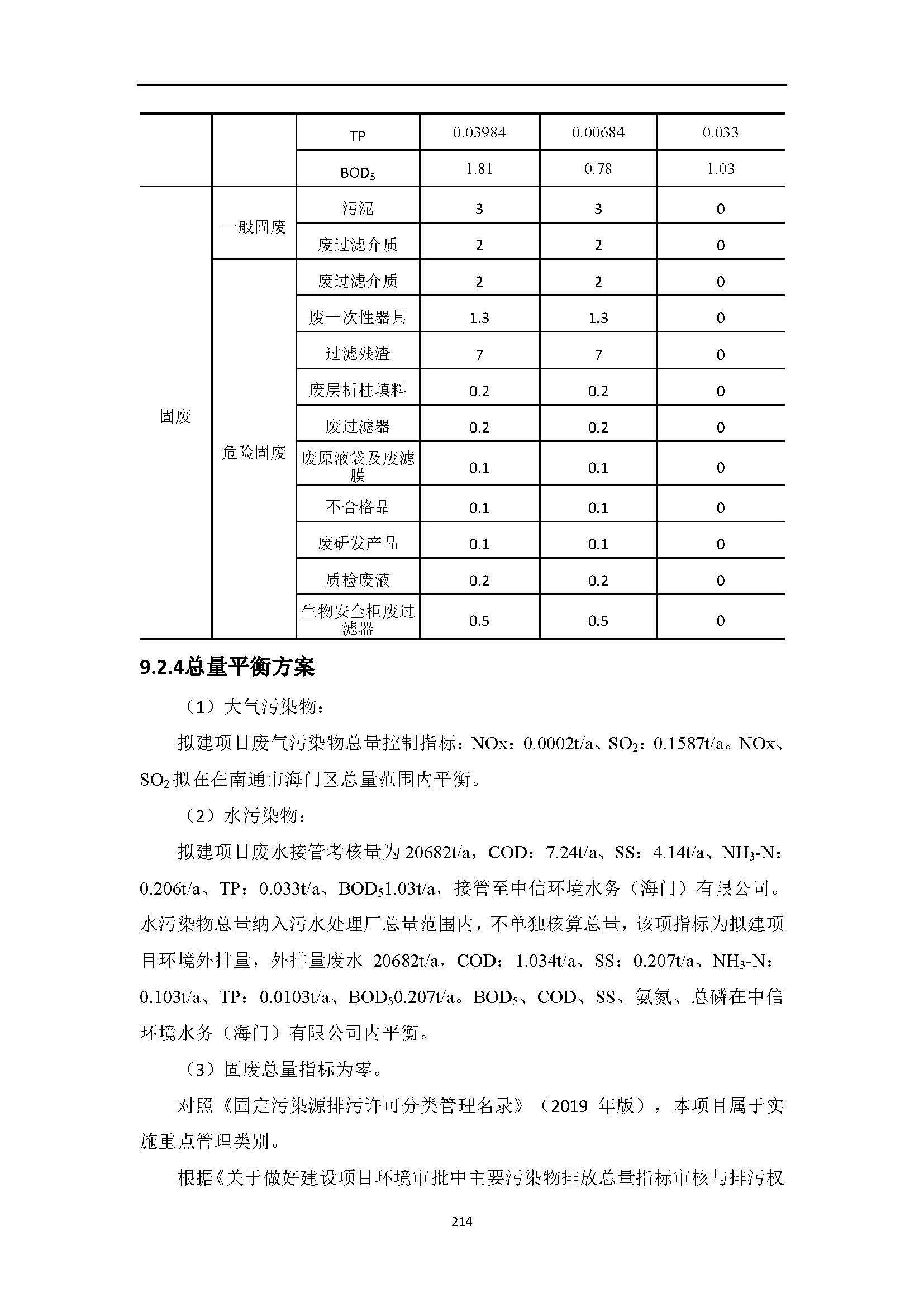 | | | | | | |
|---|---|---|---|---|---|
| | | TP | 0.03984 | 0.00684 | 0.033 |
| | | $BOD_5$ | 1.81 | 0.78 | 1.03 |
| 固废 | 一般固废 | 污泥 | 3 | 3 | 0 |
| | | 废过滤介质 | 2 | 2 | 0 |
| | 危险固废 | 废过滤介质 | 2 | 2 | 0 |
| | | 废一次性器具 | 1.3 | 1.3 | 0 |
| | | 过滤残渣 | 7 | 7 | 0 |
| | | 废层析柱填料 | 0.2 | 0.2 | 0 |
| | | 废过滤器 | 0.2 | 0.2 | 0 |
| | | 废原液袋及废滤膜 | 0.1 | 0.1 | 0 |
| | | 不合格品 | 0.1 | 0.1 | 0 |
| | | 废研发产品 | 0.1 | 0.1 | 0 |
| | | 质检废液 | 0.2 | 0.2 | 0 |
| | | 生物安全柜废过滤器 | 0.5 | 0.5 | 0 |

9.2.4总量平衡方案

（1）大气污染物：

拟建项目废气污染物总量控制指标：NOx：0.0002t/a、$SO_2$：0.1587t/a。NOx、$SO_2$拟在在南通市海门区总量范围内平衡。

（2）水污染物：

拟建项目废水接管考核量为20682t/a，COD：7.24t/a、SS：4.14t/a、$NH_3$-N：0.206t/a、TP：0.033t/a、$BOD_5$1.03t/a，接管至中信环境水务（海门）有限公司。水污染物总量纳入污水处理厂总量范围内，不单独核算总量，该项指标为拟建项目环境外排量，外排量废水 20682t/a，COD：1.034t/a、SS：0.207t/a、$NH_3$-N：0.103t/a、TP：0.0103t/a、$BOD_5$0.207t/a。$BOD_5$、COD、SS、氨氮、总磷在中信环境水务（海门）有限公司内平衡。

（3）固废总量指标为零。

对照《固定污染源排污许可分类管理名录》（2019 年版），本项目属于实施重点管理类别。

根据《关于做好建设项目环境审批中主要污染物排放总量指标审核与排污权

214